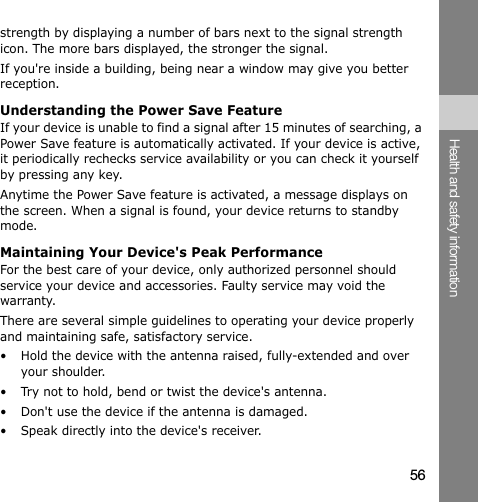 strength by displaying a number of bars next to the signal strength icon. The more bars displayed, the stronger the signal.

If you're inside a building, being near a window may give you better reception.

Understanding the Power Save Feature

If your device is unable to find a signal after 15 minutes of searching, a Power Save feature is automatically activated. If your device is active, it periodically rechecks service availability or you can check it yourself by pressing any key.

Anytime the Power Save feature is activated, a message displays on the screen. When a signal is found, your device returns to standby mode.

Maintaining Your Device's Peak Performance

For the best care of your device, only authorized personnel should service your device and accessories. Faulty service may void the warranty.

There are several simple guidelines to operating your device properly and maintaining safe, satisfactory service.

• Hold the device with the antenna raised, fully-extended and over your shoulder.

• Try not to hold, bend or twist the device's antenna.

• Don't use the device if the antenna is damaged.

• Speak directly into the device's receiver.

Health and safety information

56